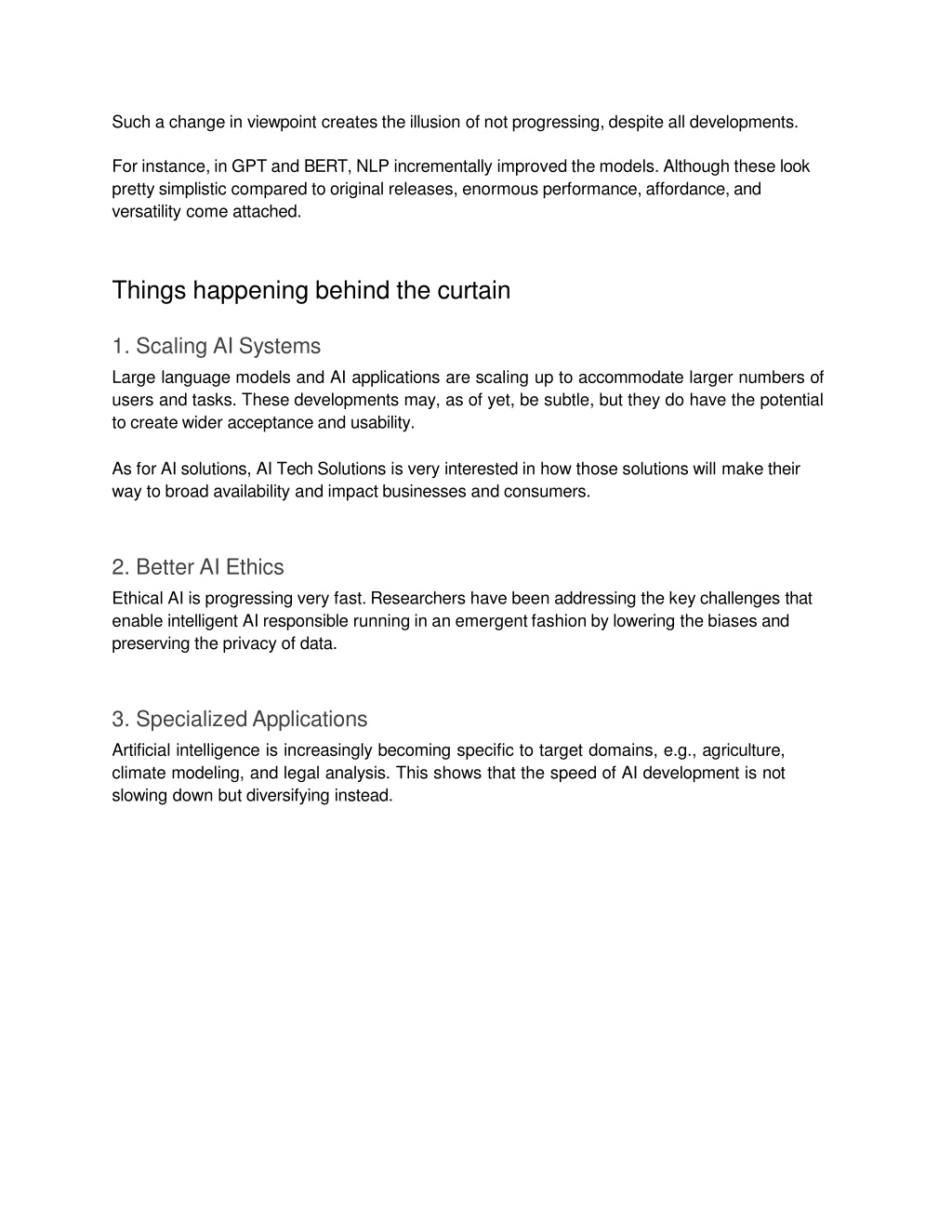 Such a change in viewpoint creates the illusion of not progressing, despite all developments.

For instance, in GPT and BERT, NLP incrementally improved the models. Although these look pretty simplistic compared to original releases, enormous performance, affordance, and versatility come attached.

Things happening behind the curtain

1. Scaling AI Systems

Large language models and AI applications are scaling up to accommodate larger numbers of users and tasks. These developments may, as of yet, be subtle, but they do have the potential to create wider acceptance and usability.

As for AI solutions, AI Tech Solutions is very interested in how those solutions will make their way to broad availability and impact businesses and consumers.

2. Better AI Ethics

Ethical AI is progressing very fast. Researchers have been addressing the key challenges that enable intelligent AI responsible running in an emergent fashion by lowering the biases and preserving the privacy of data.

3. Specialized Applications

Artificial intelligence is increasingly becoming specific to target domains, e.g., agriculture, climate modeling, and legal analysis. This shows that the speed of AI development is not slowing down but diversifying instead.